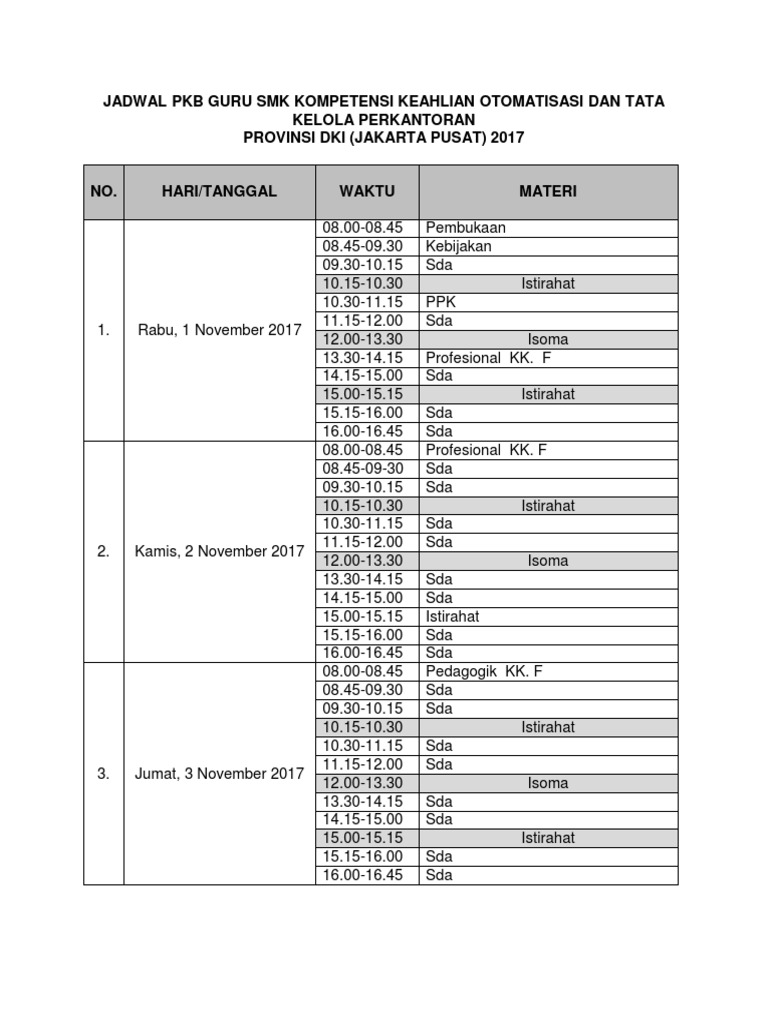 JADWAL PKB GURU SMK KOMPETENSI KEAHLIAN OTOMATISASI DAN TATA KELOLA PERKANTORAN
PROVINSI DKI (JAKARTA PUSAT) 2017

| NO. | HARI/TANGGAL | WAKTU | MATERI |
|---|---|---|---|
| 1. | Rabu, 1 November 2017 | 08.00-08.45 | Pembukaan |
| | | 08.45-09.30 | Kebijakan |
| | | 09.30-10.15 | Sda |
| | | 10.15-10.30 | Istirahat |
| | | 10.30-11.15 | PPK |
| | | 11.15-12.00 | Sda |
| | | 12.00-13.30 | Isoma |
| | | 13.30-14.15 | Profesional KK. F |
| | | 14.15-15.00 | Sda |
| | | 15.00-15.15 | Istirahat |
| | | 15.15-16.00 | Sda |
| | | 16.00-16.45 | Sda |
| 2. | Kamis, 2 November 2017 | 08.00-08.45 | Profesional KK. F |
| | | 08.45-09-30 | Sda |
| | | 09.30-10.15 | Sda |
| | | 10.15-10.30 | Istirahat |
| | | 10.30-11.15 | Sda |
| | | 11.15-12.00 | Sda |
| | | 12.00-13.30 | Isoma |
| | | 13.30-14.15 | Sda |
| | | 14.15-15.00 | Sda |
| | | 15.00-15.15 | Istirahat |
| | | 15.15-16.00 | Sda |
| | | 16.00-16.45 | Sda |
| 3. | Jumat, 3 November 2017 | 08.00-08.45 | Pedagogik KK. F |
| | | 08.45-09.30 | Sda |
| | | 09.30-10.15 | Sda |
| | | 10.15-10.30 | Istirahat |
| | | 10.30-11.15 | Sda |
| | | 11.15-12.00 | Sda |
| | | 12.00-13.30 | Isoma |
| | | 13.30-14.15 | Sda |
| | | 14.15-15.00 | Sda |
| | | 15.00-15.15 | Istirahat |
| | | 15.15-16.00 | Sda |
| | | 16.00-16.45 | Sda |